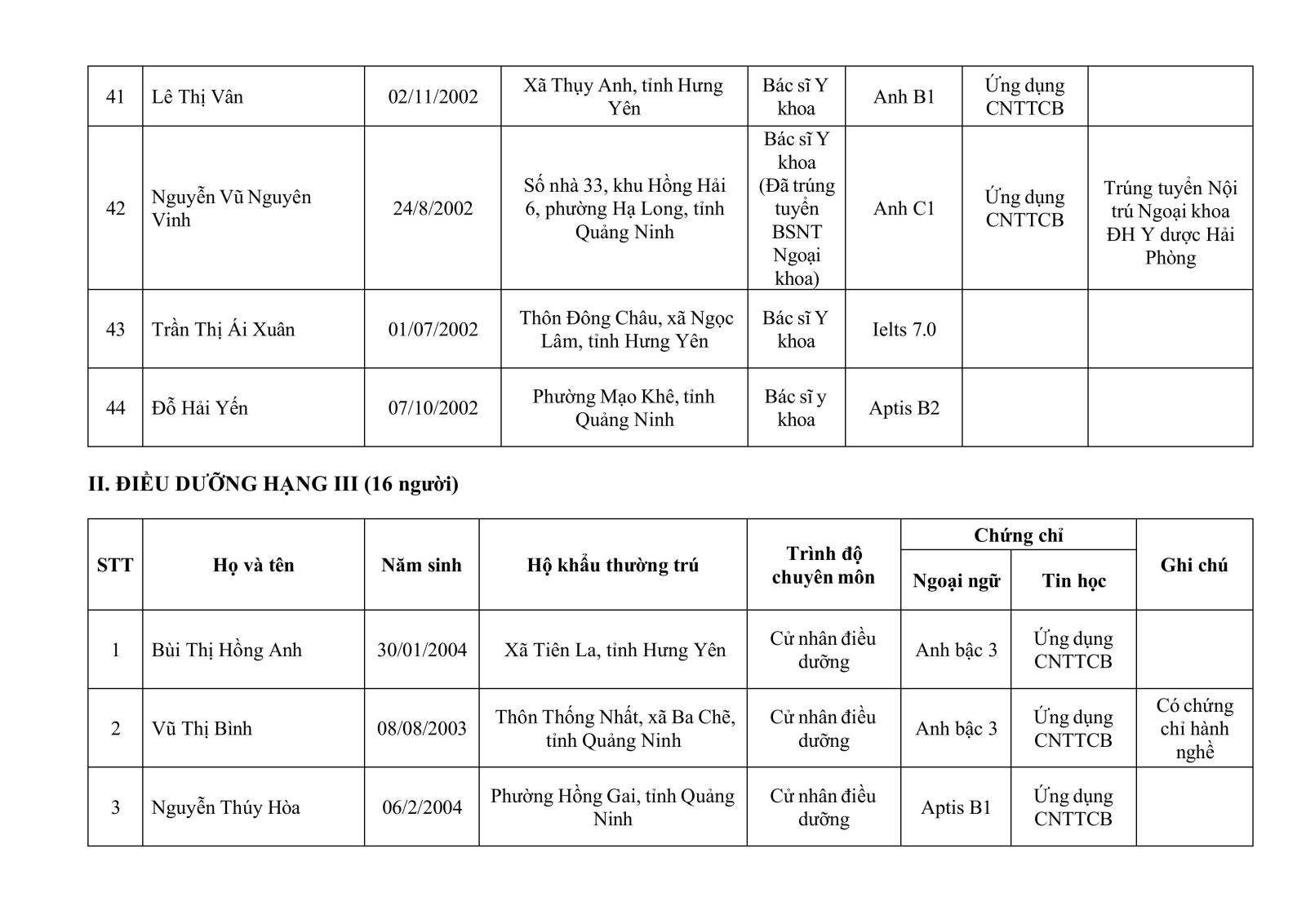 | 41 | Lê Thị Vân | 02/11/2002 | Xã Thụy Anh, tỉnh Hưng Yên | Bác sĩ Y khoa | Anh B1 | Ứng dụng CNTTCB | |
|---|---|---|---|---|---|---|---|
| 42 | Nguyễn Vũ Nguyên Vinh | 24/8/2002 | Số nhà 33, khu Hồng Hải 6, phường Hạ Long, tỉnh Quảng Ninh | Bác sĩ Y khoa (Đã trúng tuyển BSNT Ngoại khoa) | Anh C1 | Ứng dụng CNTTCB | Trúng tuyển Nội trú Ngoại khoa ĐH Y dược Hải Phòng |
| 43 | Trần Thị Ái Xuân | 01/07/2002 | Thôn Đông Châu, xã Ngọc Lâm, tỉnh Hưng Yên | Bác sĩ Y khoa | Ielts 7.0 | | |
| 44 | Đỗ Hải Yến | 07/10/2002 | Phường Mạo Khê, tỉnh Quảng Ninh | Bác sĩ y khoa | Aptis B2 | | |

II. ĐIỀU DƯỠNG HẠNG III (16 người)

| STT | Họ và tên | Năm sinh | Hộ khẩu thường trú | Trình độ chuyên môn | Chứng chỉ: Ngoại ngữ | Chứng chỉ: Tin học | Ghi chú |
|---|---|---|---|---|---|---|---|
| 1 | Bùi Thị Hồng Anh | 30/01/2004 | Xã Tiên La, tỉnh Hưng Yên | Cử nhân điều dưỡng | Anh bậc 3 | Ứng dụng CNTTCB | |
| 2 | Vũ Thị Bình | 08/08/2003 | Thôn Thống Nhất, xã Ba Chẽ, tỉnh Quảng Ninh | Cử nhân điều dưỡng | Anh bậc 3 | Ứng dụng CNTTCB | Có chứng chỉ hành nghề |
| 3 | Nguyễn Thúy Hòa | 06/2/2004 | Phường Hồng Gai, tỉnh Quảng Ninh | Cử nhân điều dưỡng | Aptis B1 | Ứng dụng CNTTCB | |